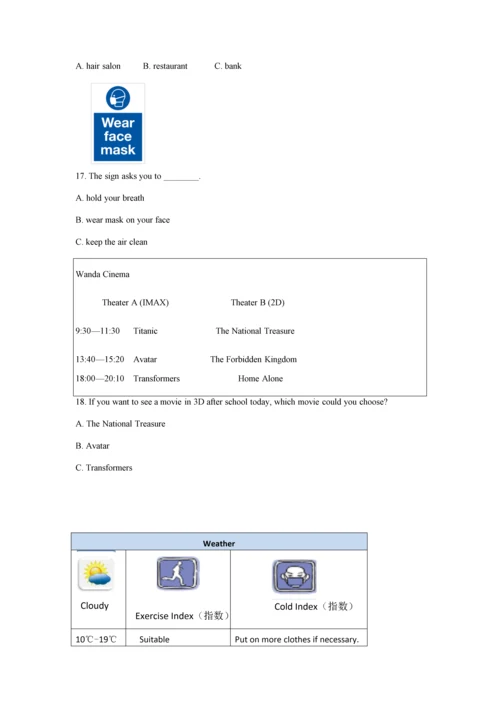 A. hair salon B. restaurant C. bank

Wear face mask

17. The sign asks you to ________.

A. hold your breath

B. wear mask on your face

C. keep the air clean

Wanda Cinema

| | Theater A (IMAX) | Theater B (2D) |
|---|---|---|
| 9:30—11:30 | Titanic | The National Treasure |
| 13:40—15:20 | Avatar | The Forbidden Kingdom |
| 18:00—20:10 | Transformers | Home Alone |

18. If you want to see a movie in 3D after school today, which movie could you choose?

A. The National Treasure

B. Avatar

C. Transformers

| Weather | | |
|---|---|---|
| Cloudy | Exercise Index（指数） | Cold Index（指数） |
| 10℃-19℃ | Suitable | Put on more clothes if necessary. |